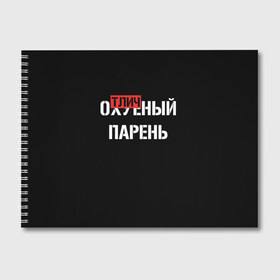 ТЛИЧ
ОХУЕНЫЙ
ПАРЕНЬ